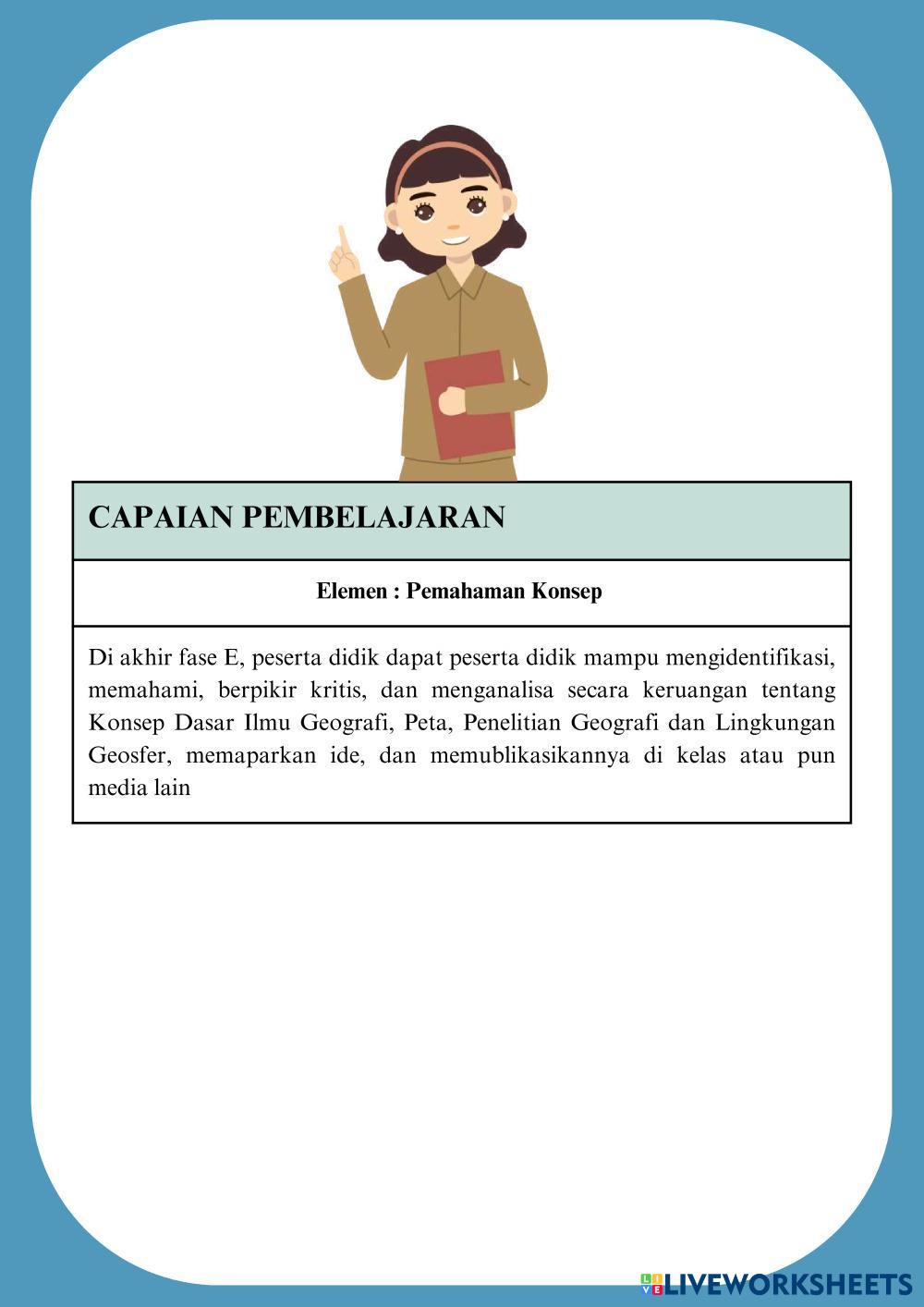 CAPAIAN PEMBELAJARAN

Elemen : Pemahaman Konsep

Di akhir fase E, peserta didik dapat peserta didik mampu mengidentifikasi, memahami, berpikir kritis, dan menganalisa secara keruangan tentang Konsep Dasar Ilmu Geografi, Peta, Penelitian Geografi dan Lingkungan Geosfer, memaparkan ide, dan memublikasikannya di kelas atau pun media lain

LIVEWORKSHEETS